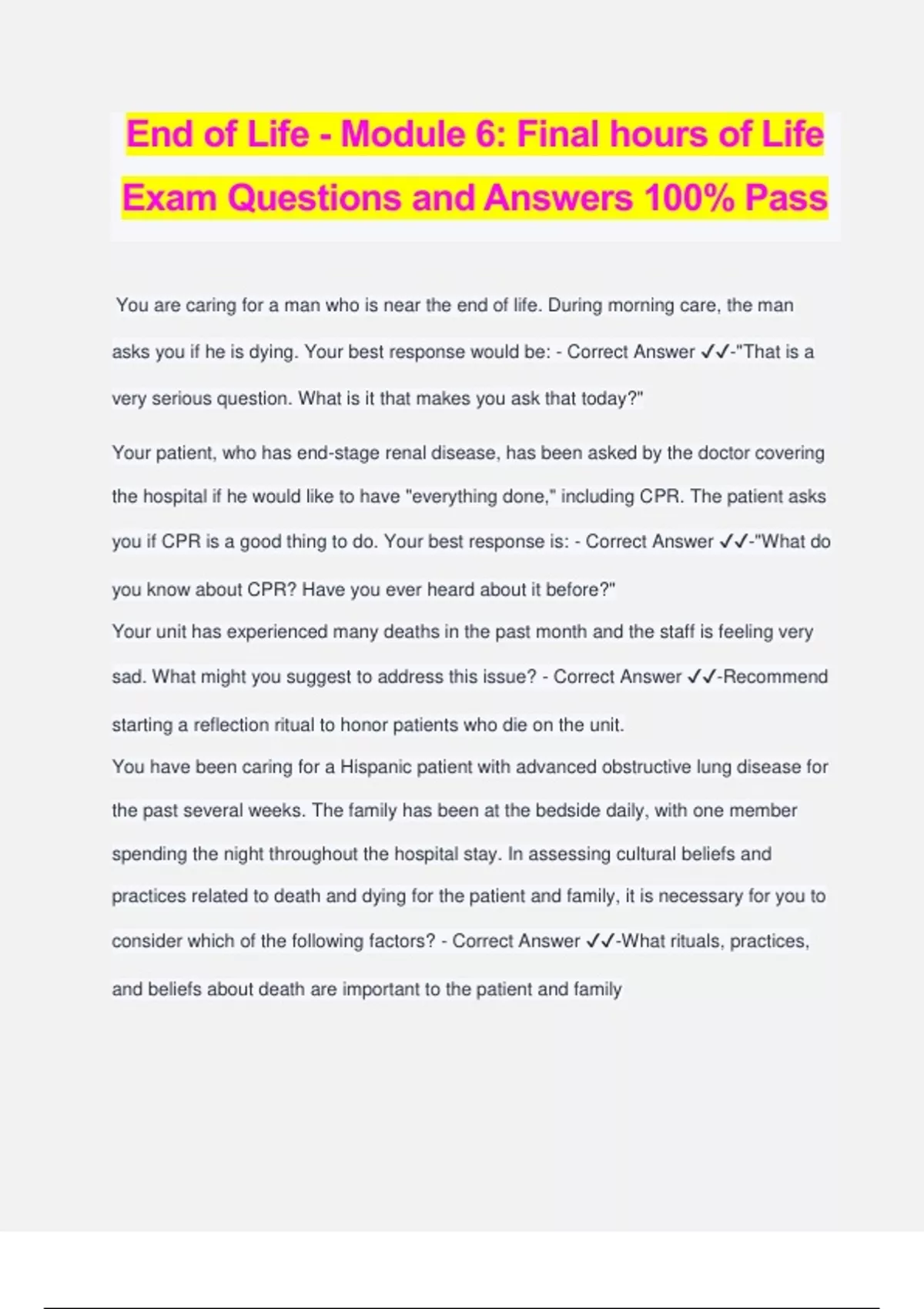 End of Life - Module 6: Final hours of Life Exam Questions and Answers 100% Pass

You are caring for a man who is near the end of life. During morning care, the man asks you if he is dying. Your best response would be: - Correct Answer ✓✓-"That is a very serious question. What is it that makes you ask that today?"

Your patient, who has end-stage renal disease, has been asked by the doctor covering the hospital if he would like to have "everything done," including CPR. The patient asks you if CPR is a good thing to do. Your best response is: - Correct Answer ✓✓-"What do you know about CPR? Have you ever heard about it before?"

Your unit has experienced many deaths in the past month and the staff is feeling very sad. What might you suggest to address this issue? - Correct Answer ✓✓-Recommend starting a reflection ritual to honor patients who die on the unit.

You have been caring for a Hispanic patient with advanced obstructive lung disease for the past several weeks. The family has been at the bedside daily, with one member spending the night throughout the hospital stay. In assessing cultural beliefs and practices related to death and dying for the patient and family, it is necessary for you to consider which of the following factors? - Correct Answer ✓✓-What rituals, practices, and beliefs about death are important to the patient and family